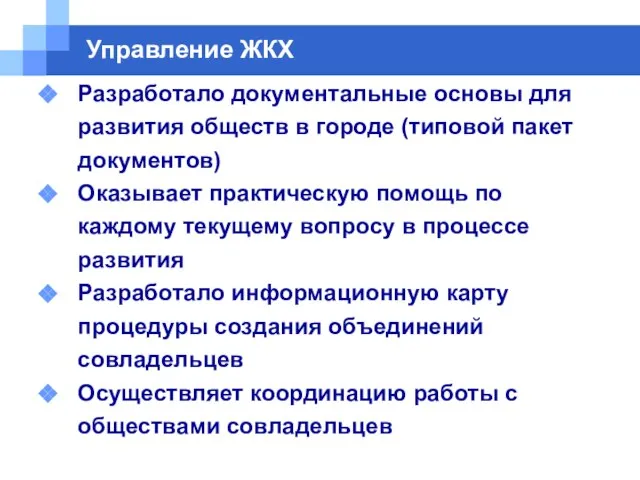 Управление ЖКХ

Разработало документальные основы для развития обществ в городе (типовой пакет документов)

Оказывает практическую помощь по каждому текущему вопросу в процессе развития

Разработало информационную карту процедуры создания объединений совладельцев

Осуществляет координацию работы с обществами совладельцев